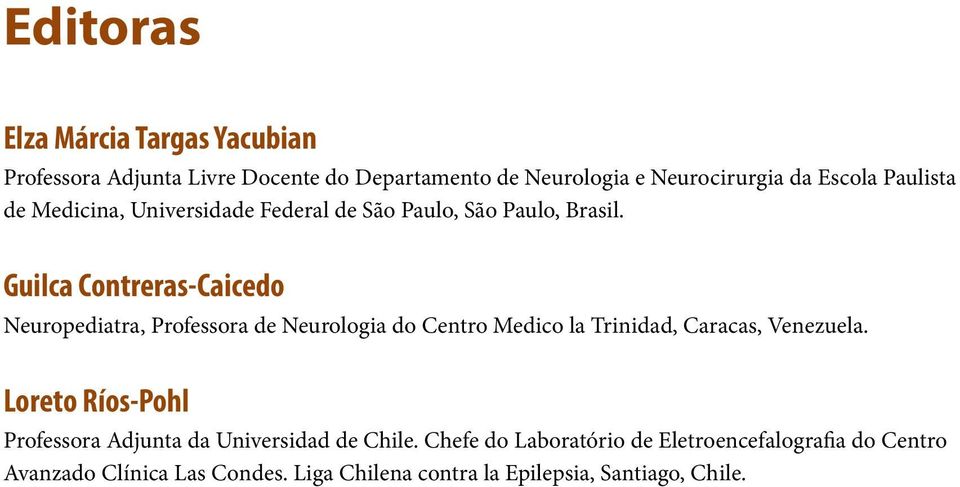 Editoras

Elza Márcia Targas Yacubian
Professora Adjunta Livre Docente do Departamento de Neurologia e Neurocirurgia da Escola Paulista de Medicina, Universidade Federal de São Paulo, São Paulo, Brasil.

Guilca Contreras-Caicedo
Neuropediatra, Professora de Neurologia do Centro Medico la Trinidad, Caracas, Venezuela.

Loreto Ríos-Pohl
Professora Adjunta da Universidad de Chile. Chefe do Laboratório de Eletroencefalografia do Centro Avanzado Clínica Las Condes. Liga Chilena contra la Epilepsia, Santiago, Chile.